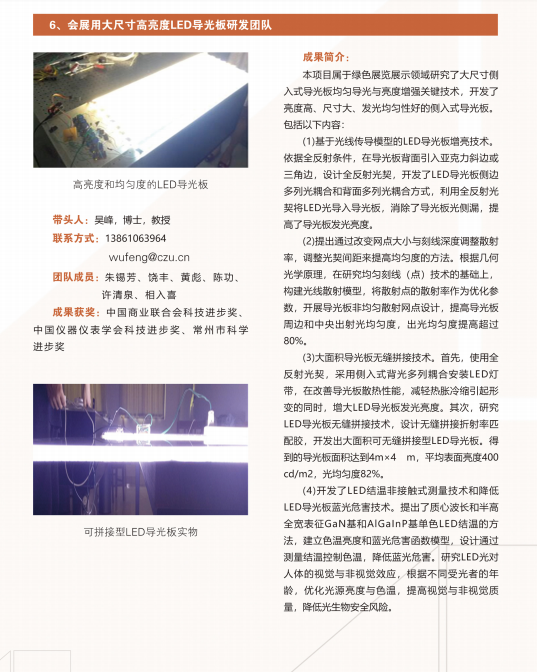 6、会展用大尺寸高亮度LED导光板研发团队

高亮度和均匀度的LED导光板

带头人：吴峰，博士，教授
联系方式：13861063964
wufeng@czu.cn
团队成员：朱锡芳、饶丰、黄彪、陈功、许清泉、相入喜
成果获奖：中国商业联合会科技进步奖、中国仪器仪表学会科技进步奖、常州市科学进步奖

可拼接型LED导光板实物

成果简介：
本项目属于绿色展览展示领域研究了大尺寸侧入式导光板均匀导光与亮度增强关键技术，开发了亮度高、尺寸大、发光均匀性好的侧入式导光板。包括以下内容：

(1)基于光线传导模型的LED导光板增亮技术。依据全反射条件，在导光板背面引入亚克力斜边或三角边，设计全反射光契，开发了LED导光板侧边多列光耦合和背面多列光耦合方式，利用全反射光契将LED光导入导光板，消除了导光板光侧漏，提高了导光板发光亮度。

(2)提出通过改变网点大小与刻线深度调整散射率，调整光契间距来提高均匀度的方法。根据几何光学原理，在研究均匀刻线（点）技术的基础上，构建光线散射模型，将散射点的散射率作为优化参数，开展导光板非均匀散射网点设计，提高导光板周边和中央出射光均匀度，出光均匀度提高超过80%。

(3)大面积导光板无缝拼接技术。首先，使用全反射光契，采用侧入式背光多列耦合安装LED灯带，在改善导光板散热性能，减轻热胀冷缩引起形变的同时，增大LED导光板发光亮度。其次，研究LED导光板无缝拼接技术，设计无缝拼接折射率匹配胶，开发出大面积可无缝拼接型LED导光板。得到的导光板面积达到4m×4 m，平均表面亮度400 cd/m2，光均匀度82%。

(4)开发了LED结温非接触式测量技术和降低LED导光板蓝光危害技术。提出了质心波长和半高全宽表征GaN基和AlGaInP基单色LED结温的方法，建立色温亮度和蓝光危害函数模型，设计通过测量结温控制色温，降低蓝光危害。研究LED光对人体的视觉与非视觉效应，根据不同受光者的年龄，优化光源亮度与色温，提高视觉与非视觉质量，降低光生物安全风险。